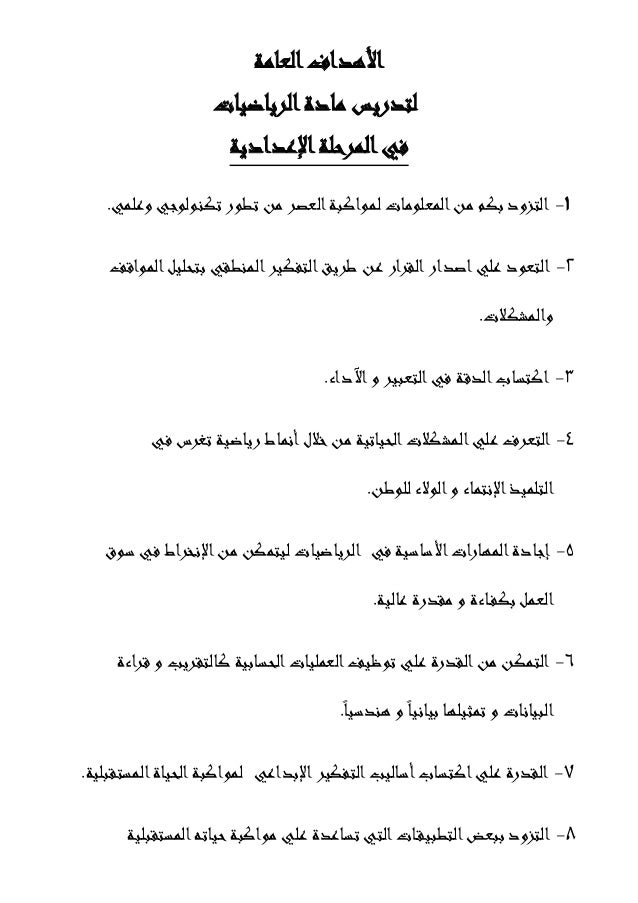 الأهداف العامة
لتدريس مادة الرياضيات
في المرحلة الإعدادية

١- التزود بكم من المعلومات لمواكبة العصر من تطور تكنولوجي وعلمي.

٢- التعود علي اصدار القرار عن طريق التفكير المنطقي بتحليل المواقف والمشكلات.

٣- اكتساب الدقة في التعبير و الأداء.

٤- التعرف علي المشكلات الحياتية من خلال أنماط رياضية تغرس في التلميذ الإنتماء و الولاء للوطن.

٥- إجادة المهارات الأساسية في الرياضيات ليتمكن من الإنخراط في سوق العمل بكفاءة و مقدرة عالية.

٦- التمكن من القدرة علي توظيف العمليات الحسابية كالتقريب و قراءة البيانات و تمثيلها بيانياً و هندسياً.

٧- القدرة علي اكتساب أساليب التفكير الإبداعي لمواكبة الحياة المستقبلية.

٨- التزود ببعض التطبيقات التي تساعدة علي مواكبة حياته المستقبلية